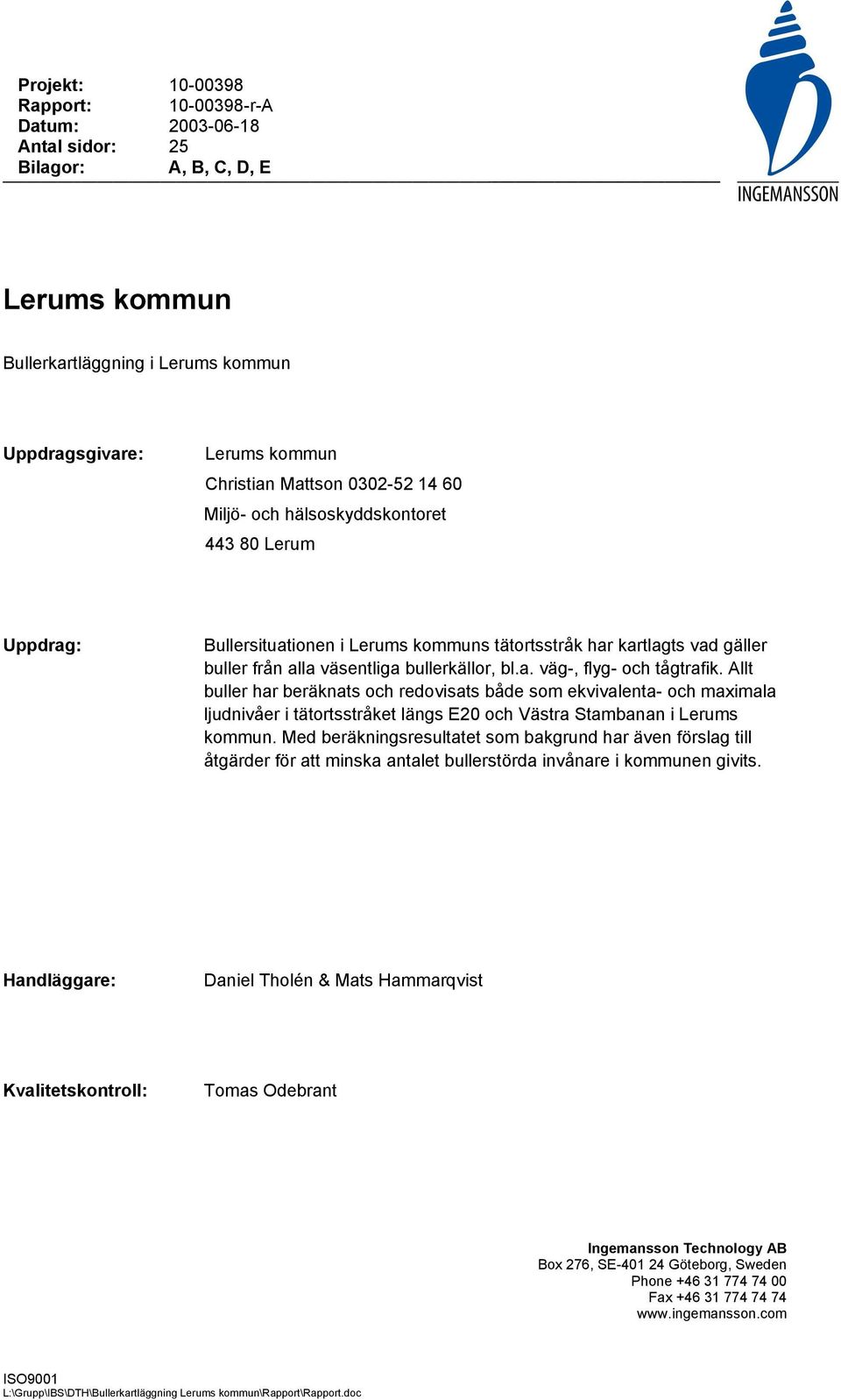 Projekt: 10-00398
Rapport: 10-00398-r-A
Datum: 2003-06-18
Antal sidor: 25
Bilagor: A, B, C, D, E

INGEMANSSON

Lerums kommun

Bullerkartläggning i Lerums kommun

Uppdragsgivare:

Lerums kommun
Christian Mattson 0302-52 14 60
Miljö- och hälsoskyddskontoret
443 80 Lerum

Uppdrag:

Bullersituationen i Lerums kommuns tätortsstråk har kartlagts vad gäller buller från alla väsentliga bullerkällor, bl.a. väg-, flyg- och tågtrafik. Allt buller har beräknats och redovisats både som ekvivalenta- och maximala ljudnivåer i tätortsstråket längs E20 och Västra Stambanan i Lerums kommun. Med beräkningsresultatet som bakgrund har även förslag till åtgärder för att minska antalet bullerstörda invånare i kommunen givits.

Handläggare: Daniel Tholén & Mats Hammarqvist

Kvalitetskontroll: Tomas Odebrant

Ingemansson Technology AB
Box 276, SE-401 24 Göteborg, Sweden
Phone +46 31 774 74 00
Fax +46 31 774 74 74
www.ingemansson.com

ISO9001
L:\Grupp\IBS\DTH\Bullerkartläggning Lerums kommun\Rapport\Rapport.doc